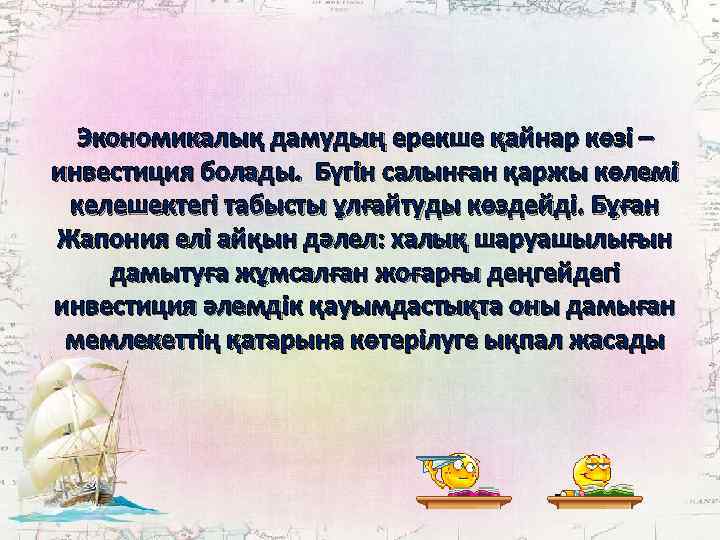 Экономикалық дамудың ерекше қайнар көзі – инвестиция болады. Бүгін салынған қаржы көлемі келешектегі табысты ұлғайтуды көздейді. Бұған Жапония елі айқын дәлел: халық шаруашылығын дамытуға жұмсалған жоғарғы деңгейдегі инвестиция әлемдік қауымдастықта оны дамыған мемлекеттің қатарына көтерілуге ықпал жасады